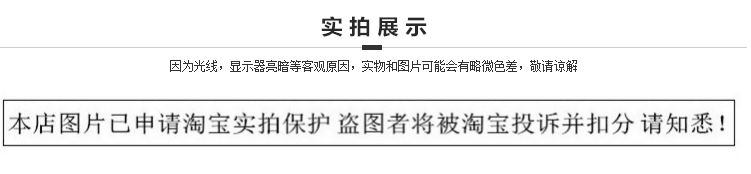 实拍展示

因为光线，显示器亮暗等客观原因，实物和图片可能会有略微色差，敬请谅解

本店图片已申请淘宝实拍保护 盗图者将被淘宝投诉并扣分 请知悉！